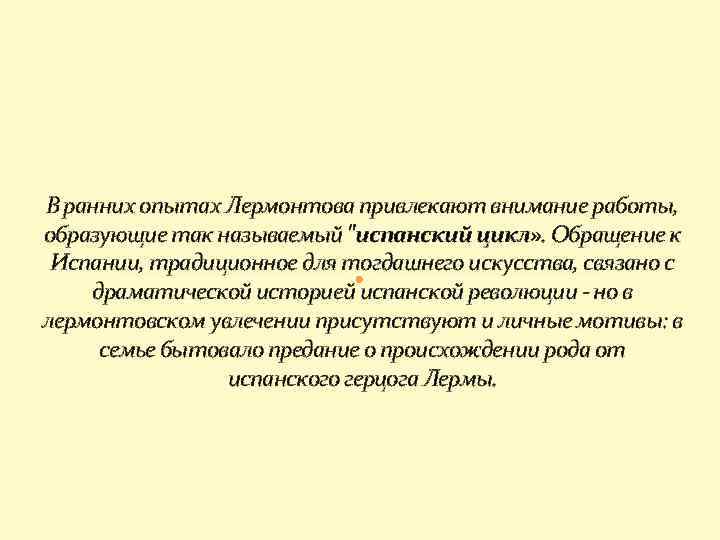 В ранних опытах Лермонтова привлекают внимание работы, образующие так называемый "испанский цикл». Обращение к Испании, традиционное для тогдашнего искусства, связано с драматической историей испанской революции - но в лермонтовском увлечении присутствуют и личные мотивы: в семье бытовало предание о происхождении рода от испанского герцога Лермы.